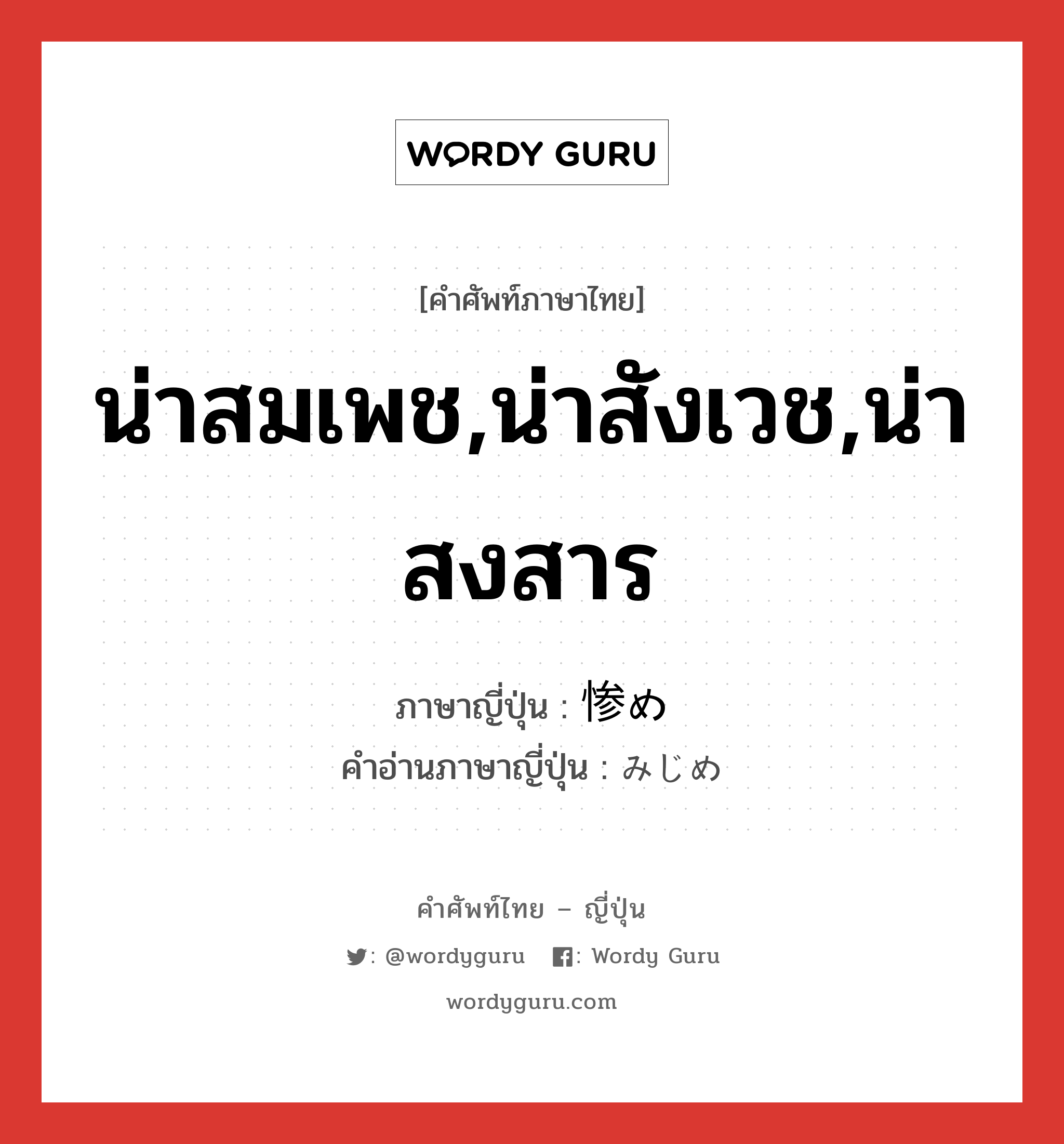 WORDY GURU

[คำศัพท์ภาษาไทย]

น่าสมเพช,น่าสังเวช,น่าสงสาร

ภาษาญี่ปุ่น : 惨め
คำอ่านภาษาญี่ปุ่น : みじめ

คำศัพท์ไทย – ญี่ปุ่น

: @wordyguru : Wordy Guru

wordyguru.com